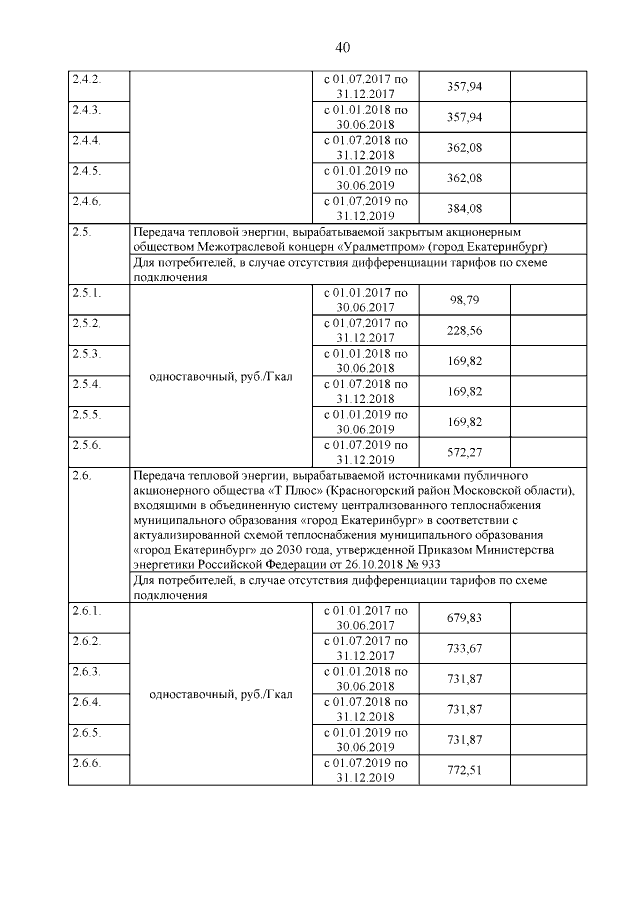 40

| | | | | |
|---|---|---|---|---|
| 2.4.2. | | с 01.07.2017 по 31.12.2017 | 357,94 | |
| 2.4.3. | | с 01.01.2018 по 30.06.2018 | 357,94 | |
| 2.4.4. | | с 01.07.2018 по 31.12.2018 | 362,08 | |
| 2.4.5. | | с 01.01.2019 по 30.06.2019 | 362,08 | |
| 2.4.6. | | с 01.07.2019 по 31.12.2019 | 384,08 | |
| 2.5. | Передача тепловой энергии, вырабатываемой закрытым акционерным обществом Межотраслевой концерн «Уралметпром» (город Екатеринбург) | | | |
| | Для потребителей, в случае отсутствия дифференциации тарифов по схеме подключения | | | |
| 2.5.1. | одноставочный, руб./Гкал | с 01.01.2017 по 30.06.2017 | 98,79 | |
| 2.5.2. | | с 01.07.2017 по 31.12.2017 | 228,56 | |
| 2.5.3. | | с 01.01.2018 по 30.06.2018 | 169,82 | |
| 2.5.4. | | с 01.07.2018 по 31.12.2018 | 169,82 | |
| 2.5.5. | | с 01.01.2019 по 30.06.2019 | 169,82 | |
| 2.5.6. | | с 01.07.2019 по 31.12.2019 | 572,27 | |
| 2.6. | Передача тепловой энергии, вырабатываемой источниками публичного акционерного общества «Т Плюс» (Красногорский район Московской области), входящими в объединенную систему централизованного теплоснабжения муниципального образования «город Екатеринбург» в соответствии с актуализированной схемой теплоснабжения муниципального образования «город Екатеринбург» до 2030 года, утвержденной Приказом Министерства энергетики Российской Федерации от 26.10.2018 № 933 | | | |
| | Для потребителей, в случае отсутствия дифференциации тарифов по схеме подключения | | | |
| 2.6.1. | одноставочный, руб./Гкал | с 01.01.2017 по 30.06.2017 | 679,83 | |
| 2.6.2. | | с 01.07.2017 по 31.12.2017 | 733,67 | |
| 2.6.3. | | с 01.01.2018 по 30.06.2018 | 731,87 | |
| 2.6.4. | | с 01.07.2018 по 31.12.2018 | 731,87 | |
| 2.6.5. | | с 01.01.2019 по 30.06.2019 | 731,87 | |
| 2.6.6. | | с 01.07.2019 по 31.12.2019 | 772,51 | |